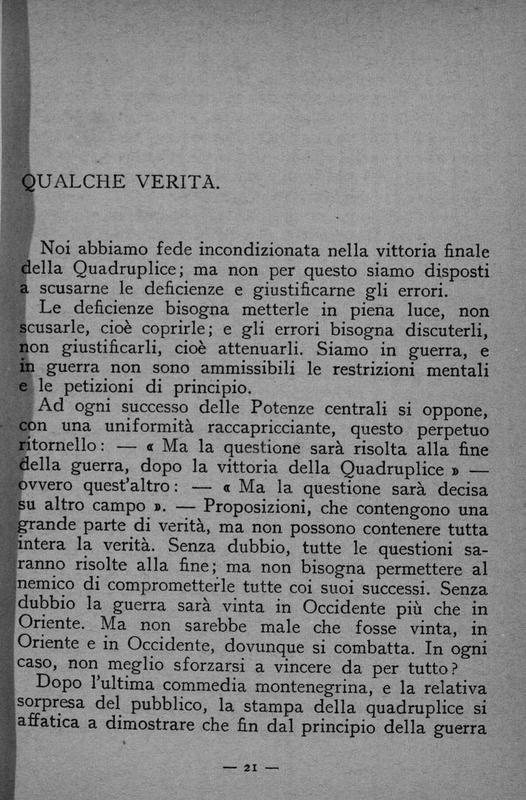 QUALCHE VERITA.

Noi abbiamo fede incondizionata nella vittoria finale della Quadruplice; ma non per questo siamo disposti a scusarne le deficienze e giustificarne gli errori.

Le deficienze bisogna metterle in piena luce, non scusarle, cioè coprirle; e gli errori bisogna discuterli, non giustificarli, cioè attenuarli. Siamo in guerra, e in guerra non sono ammissibili le restrizioni mentali e le petizioni di principio.

Ad ogni successo delle Potenze centrali si oppone, con una uniformità raccapricciante, questo perpetuo ritornello: — « Ma la questione sarà risolta alla fine della guerra, dopo la vittoria della Quadruplice » — ovvero quest'altro: — « Ma la questione sarà decisa su altro campo ». — Proposizioni, che contengono una grande parte di verità, ma non possono contenere tutta intera la verità. Senza dubbio, tutte le questioni saranno risolte alla fine; ma non bisogna permettere al nemico di comprometterle tutte coi suoi successi. Senza dubbio la guerra sarà vinta in Occidente più che in Oriente. Ma non sarebbe male che fosse vinta, in Oriente e in Occidente, dovunque si combatta. In ogni caso, non meglio sforzarsi a vincere da per tutto?

Dopo l'ultima commedia montenegrina, e la relativa sorpresa del pubblico, la stampa della quadruplice si affatica a dimostrare che fin dal principio della guerra

— 21 —